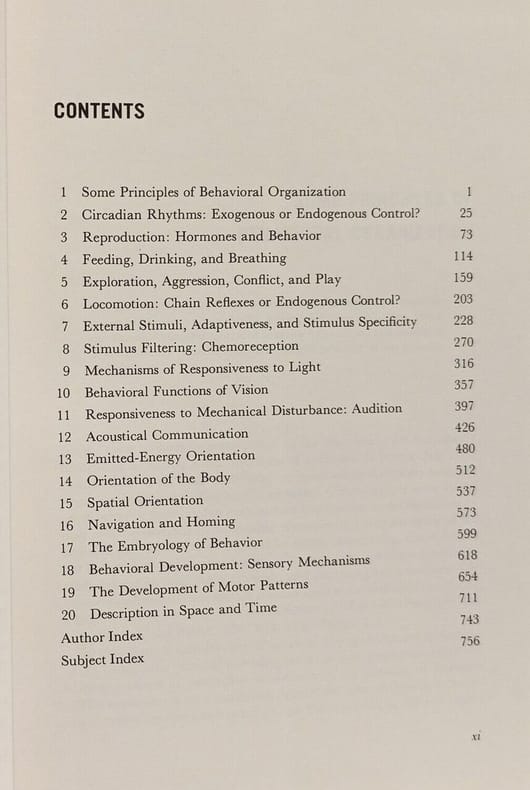 CONTENTS

1 Some Principles of Behavioral Organization 1
2 Circadian Rhythms: Exogenous or Endogenous Control? 25
3 Reproduction: Hormones and Behavior 73
4 Feeding, Drinking, and Breathing 114
5 Exploration, Aggression, Conflict, and Play 159
6 Locomotion: Chain Reflexes or Endogenous Control? 203
7 External Stimuli, Adaptiveness, and Stimulus Specificity 228
8 Stimulus Filtering: Chemoreception 270
9 Mechanisms of Responsiveness to Light 316
10 Behavioral Functions of Vision 357
11 Responsiveness to Mechanical Disturbance: Audition 397
12 Acoustical Communication 426
13 Emitted-Energy Orientation 480
14 Orientation of the Body 512
15 Spatial Orientation 537
16 Navigation and Homing 573
17 The Embryology of Behavior 599
18 Behavioral Development: Sensory Mechanisms 618
19 The Development of Motor Patterns 654
20 Description in Space and Time 711
Author Index 743
Subject Index 756

xi